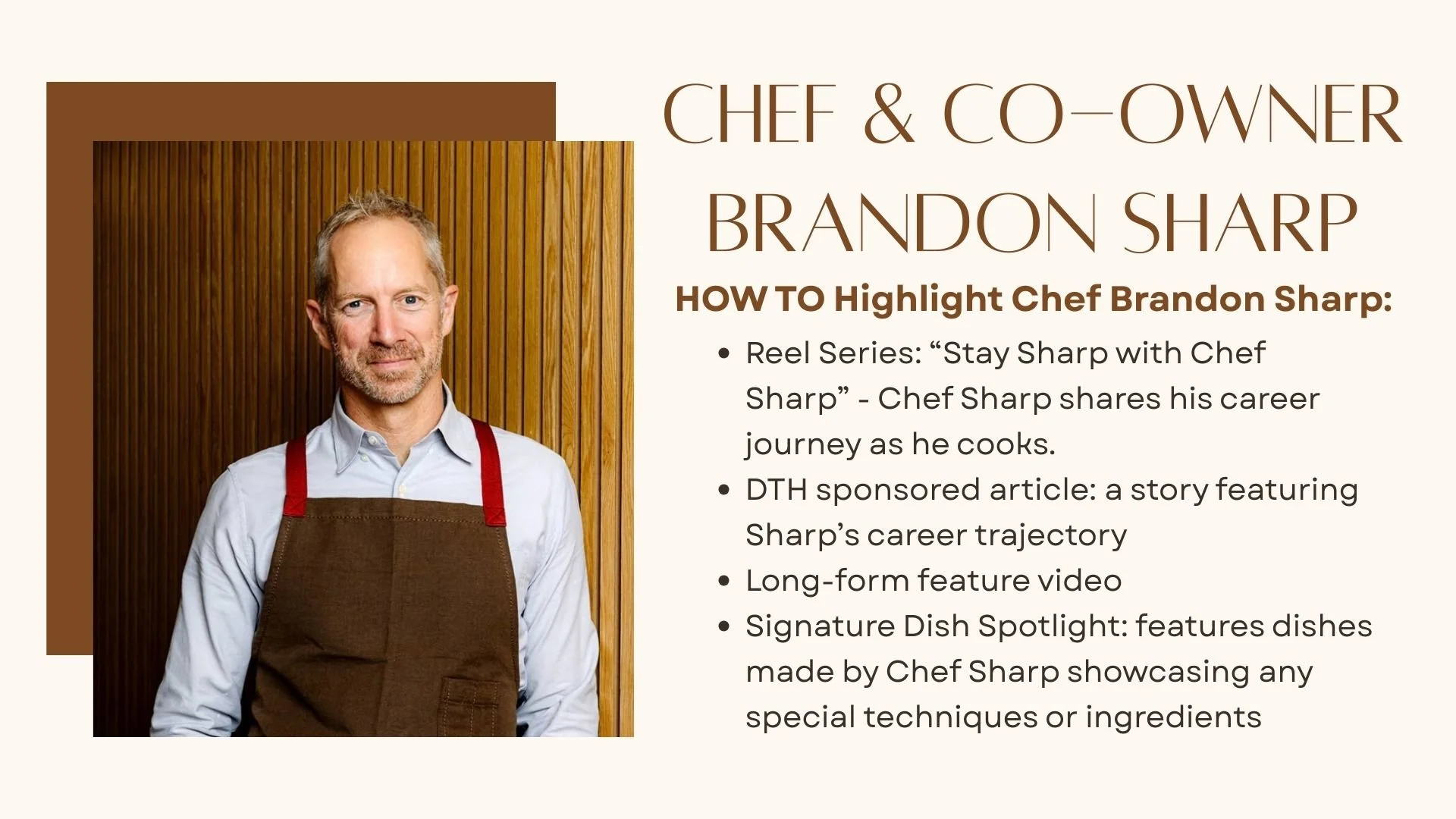 CHEF & CO-OWNER
BRANDON SHARP

HOW TO Highlight Chef Brandon Sharp:

• Reel Series: "Stay Sharp with Chef Sharp" - Chef Sharp shares his career journey as he cooks.
• DTH sponsored article: a story featuring Sharp's career trajectory
• Long-form feature video
• Signature Dish Spotlight: features dishes made by Chef Sharp showcasing any special techniques or ingredients